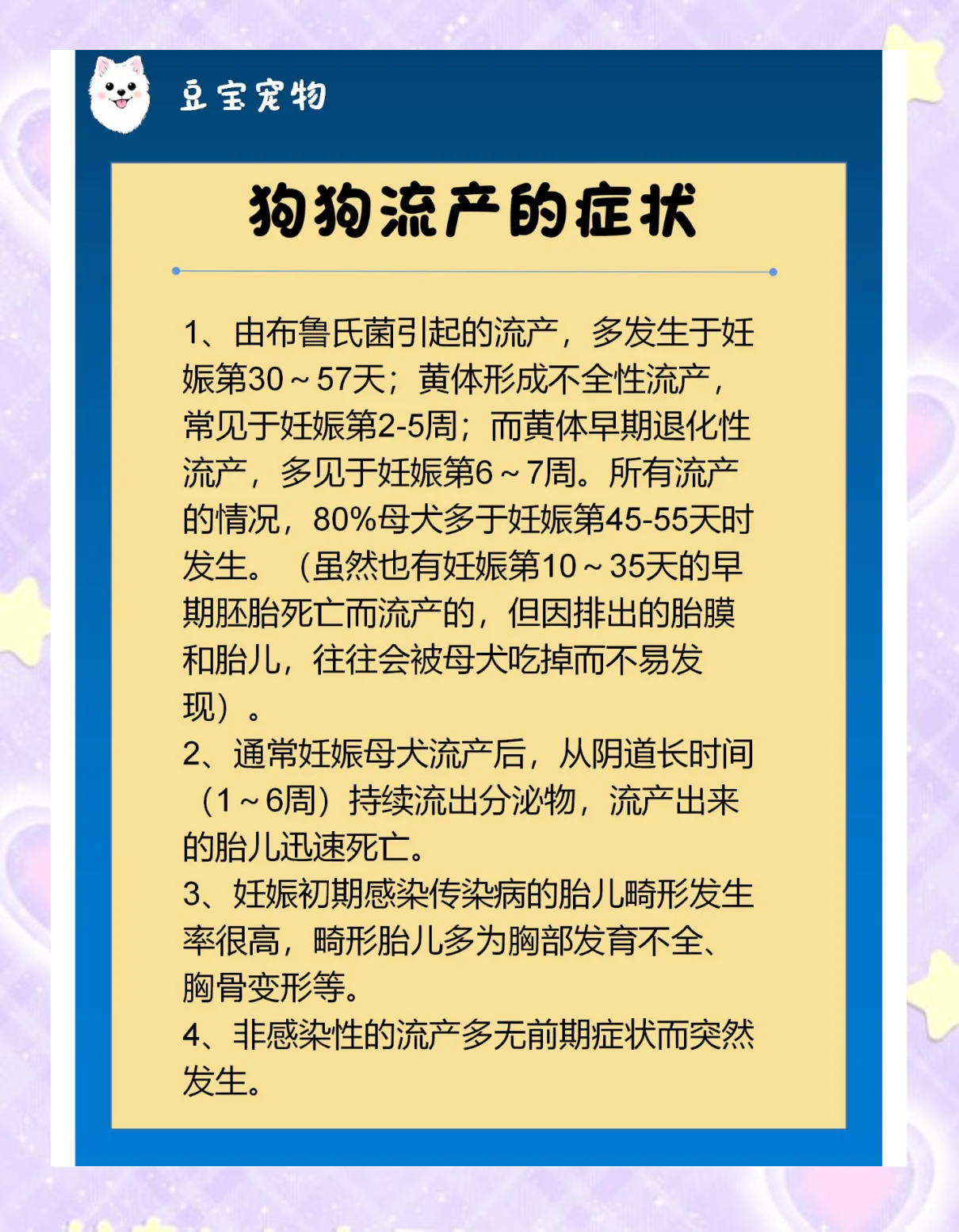 豆宝宠物

狗狗流产的症状

1、由布鲁氏菌引起的流产，多发生于妊娠第30～57天；黄体形成不全性流产，常见于妊娠第2-5周；而黄体早期退化性流产，多见于妊娠第6～7周。所有流产的情况，80%母犬多于妊娠第45-55天时发生。（虽然也有妊娠第10～35天的早期胚胎死亡而流产的，但因排出的胎膜和胎儿，往往会被母犬吃掉而不易发现）。
2、通常妊娠母犬流产后，从阴道长时间（1～6周）持续流出分泌物，流产出来的胎儿迅速死亡。
3、妊娠初期感染传染病的胎儿畸形发生率很高，畸形胎儿多为胸部发育不全、胸骨变形等。
4、非感染性的流产多无前期症状而突然发生。